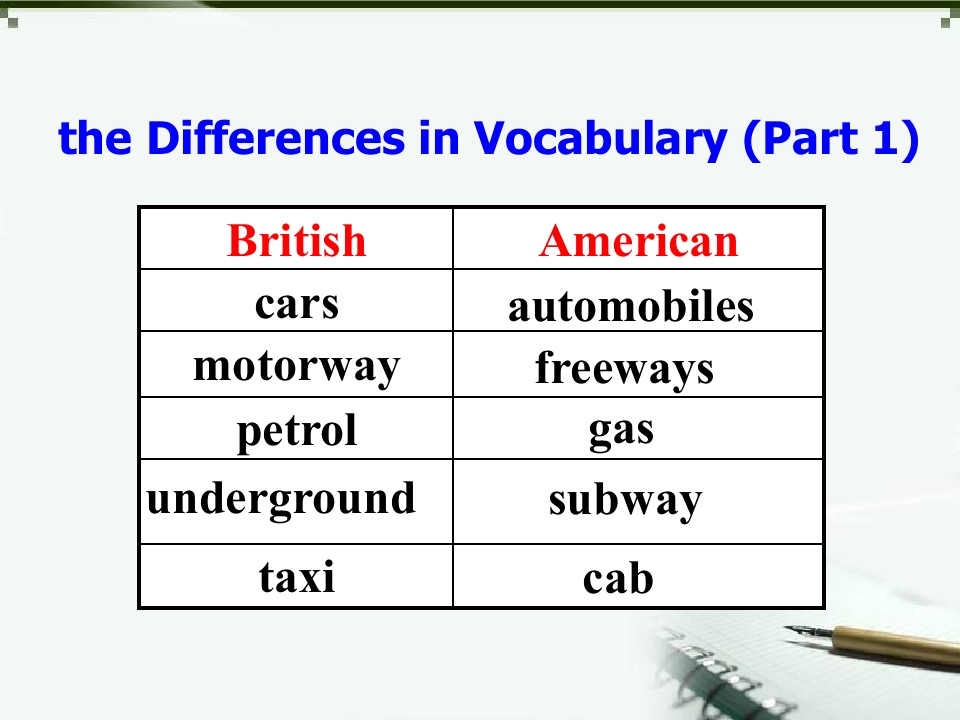 the Differences in Vocabulary (Part 1)

| British | American |
|---|---|
| cars | automobiles |
| motorway | freeways |
| petrol | gas |
| underground | subway |
| taxi | cab |